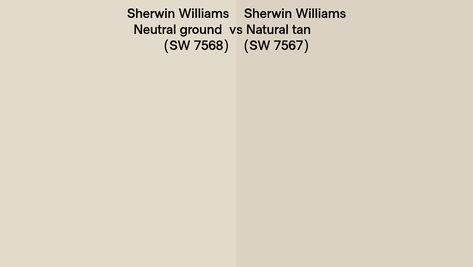 Sherwin Williams
Neutral ground
(SW 7568)

vs

Sherwin Williams
Natural tan
(SW 7567)